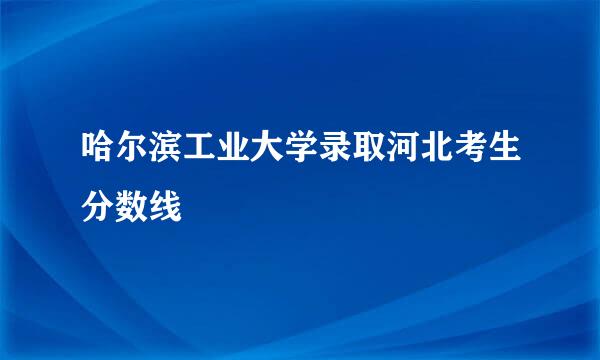 哈尔滨工业大学录取河北考生分数线